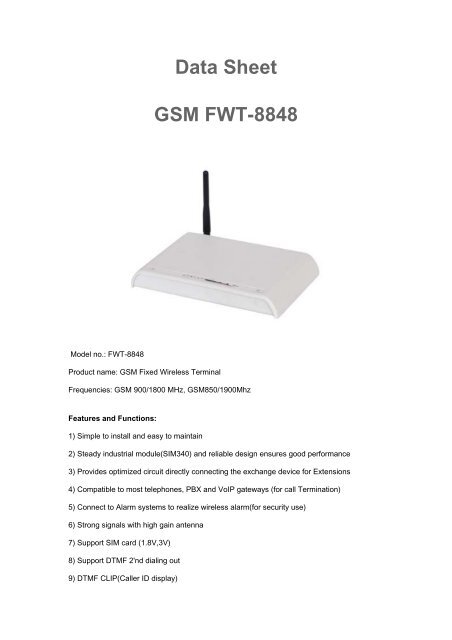 Data Sheet

GSM FWT-8848

Model no.: FWT-8848

Product name: GSM Fixed Wireless Terminal

Frequencies: GSM 900/1800 MHz, GSM850/1900Mhz

Features and Functions:

1) Simple to install and easy to maintain

2) Steady industrial module(SIM340) and reliable design ensures good performance

3) Provides optimized circuit directly connecting the exchange device for Extensions

4) Compatible to most telephones, PBX and VoIP gateways (for call Termination)

5) Connect to Alarm systems to realize wireless alarm(for security use)

6) Strong signals with high gain antenna

7) Support SIM card (1.8V,3V)

8) Support DTMF 2'nd dialing out

9) DTMF CLIP(Caller ID display)